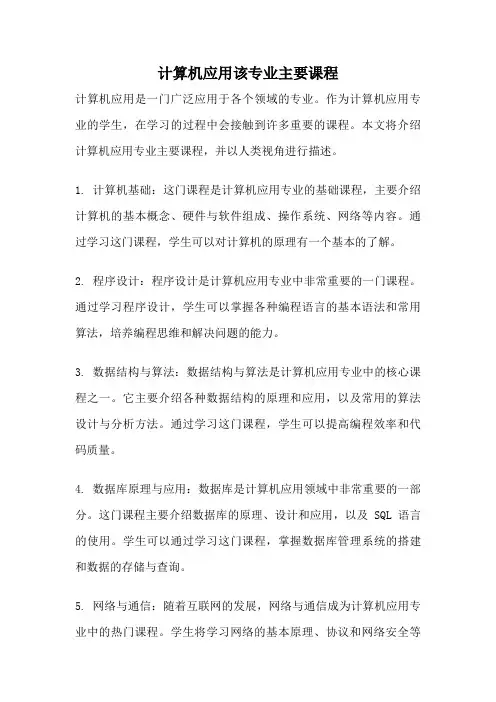 计算机应用该专业主要课程

计算机应用是一门广泛应用于各个领域的专业。作为计算机应用专业的学生，在学习的过程中会接触到许多重要的课程。本文将介绍计算机应用专业主要课程，并以人类视角进行描述。

1. 计算机基础：这门课程是计算机应用专业的基础课程，主要介绍计算机的基本概念、硬件与软件组成、操作系统、网络等内容。通过学习这门课程，学生可以对计算机的原理有一个基本的了解。

2. 程序设计：程序设计是计算机应用专业中非常重要的一门课程。通过学习程序设计，学生可以掌握各种编程语言的基本语法和常用算法，培养编程思维和解决问题的能力。

3. 数据结构与算法：数据结构与算法是计算机应用专业中的核心课程之一。它主要介绍各种数据结构的原理和应用，以及常用的算法设计与分析方法。通过学习这门课程，学生可以提高编程效率和代码质量。

4. 数据库原理与应用：数据库是计算机应用领域中非常重要的一部分。这门课程主要介绍数据库的原理、设计和应用，以及 SQL 语言的使用。学生可以通过学习这门课程，掌握数据库管理系统的搭建和数据的存储与查询。

5. 网络与通信：随着互联网的发展，网络与通信成为计算机应用专业中的热门课程。学生将学习网络的基本原理、协议和网络安全等